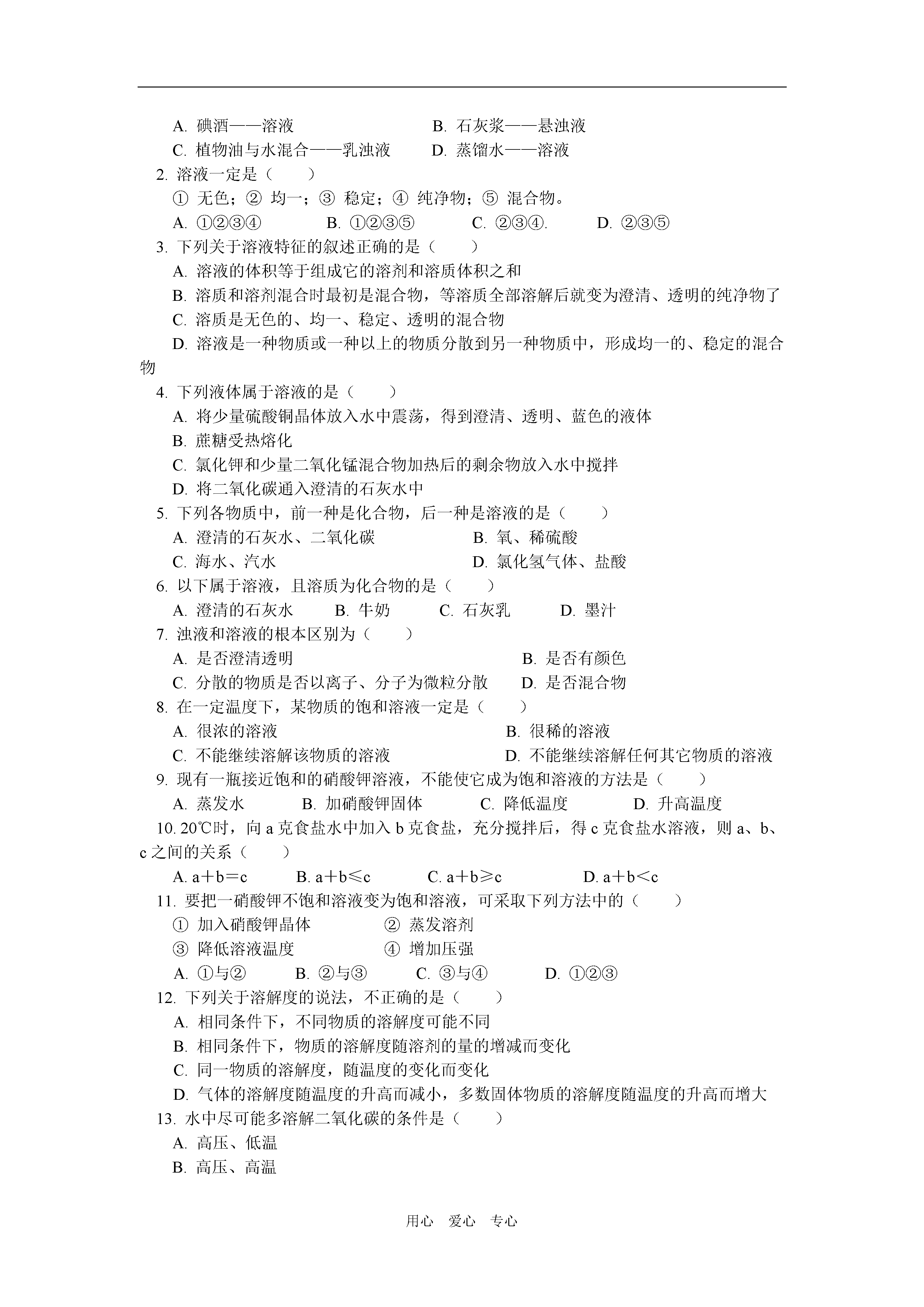 A. 碘酒——溶液　　B. 石灰浆——悬浊液
C. 植物油与水混合——乳浊液　　D. 蒸馏水——溶液
2. 溶液一定是（　　）
① 无色；② 均一；③ 稳定；④ 纯净物；⑤ 混合物。
A. ①②③④　　B. ①②③⑤　　C. ②③④.　　D. ②③⑤
3. 下列关于溶液特征的叙述正确的是（　　）
A. 溶液的体积等于组成它的溶剂和溶质体积之和
B. 溶质和溶剂混合时最初是混合物，等溶质全部溶解后就变为澄清、透明的纯净物了
C. 溶质是无色的、均一、稳定、透明的混合物
D. 溶液是一种物质或一种以上的物质分散到另一种物质中，形成均一的、稳定的混合物
4. 下列液体属于溶液的是（　　）
A. 将少量硫酸铜晶体放入水中震荡，得到澄清、透明、蓝色的液体
B. 蔗糖受热熔化
C. 氯化钾和少量二氧化锰混合物加热后的剩余物放入水中搅拌
D. 将二氧化碳通入澄清的石灰水中
5. 下列各物质中，前一种是化合物，后一种是溶液的是（　　）
A. 澄清的石灰水、二氧化碳　　B. 氧、稀硫酸
C. 海水、汽水　　D. 氯化氢气体、盐酸
6. 以下属于溶液，且溶质为化合物的是（　　）
A. 澄清的石灰水　　B. 牛奶　　C. 石灰乳　　D. 墨汁
7. 浊液和溶液的根本区别为（　　）
A. 是否澄清透明　　B. 是否有颜色
C. 分散的物质是否以离子、分子为微粒分散　　D. 是否混合物
8. 在一定温度下，某物质的饱和溶液一定是（　　）
A. 很浓的溶液　　B. 很稀的溶液
C. 不能继续溶解该物质的溶液　　D. 不能继续溶解任何其它物质的溶液
9. 现有一瓶接近饱和的硝酸钾溶液，不能使它成为饱和溶液的方法是（　　）
A. 蒸发水　　B. 加硝酸钾固体　　C. 降低温度　　D. 升高温度
10. 20℃时，向 a 克食盐水中加入 b 克食盐，充分搅拌后，得 c 克食盐水溶液，则 a、b、c 之间的关系（　　）
A. a＋b＝c　　B. a＋b≤c　　C. a＋b≥c　　D. a＋b＜c
11. 要把一硝酸钾不饱和溶液变为饱和溶液，可采取下列方法中的（　　）
① 加入硝酸钾晶体　　② 蒸发溶剂
③ 降低溶液温度　　④ 增加压强
A. ①与②　　B. ②与③　　C. ③与④　　D. ①②③
12. 下列关于溶解度的说法，不正确的是（　　）
A. 相同条件下，不同物质的溶解度可能不同
B. 相同条件下，物质的溶解度随溶剂的量的增减而变化
C. 同一物质的溶解度，随温度的变化而变化
D. 气体的溶解度随温度的升高而减小，多数固体物质的溶解度随温度的升高而增大
13. 水中尽可能多溶解二氧化碳的条件是（　　）
A. 高压、低温
B. 高压、高温

用心　爱心　专心